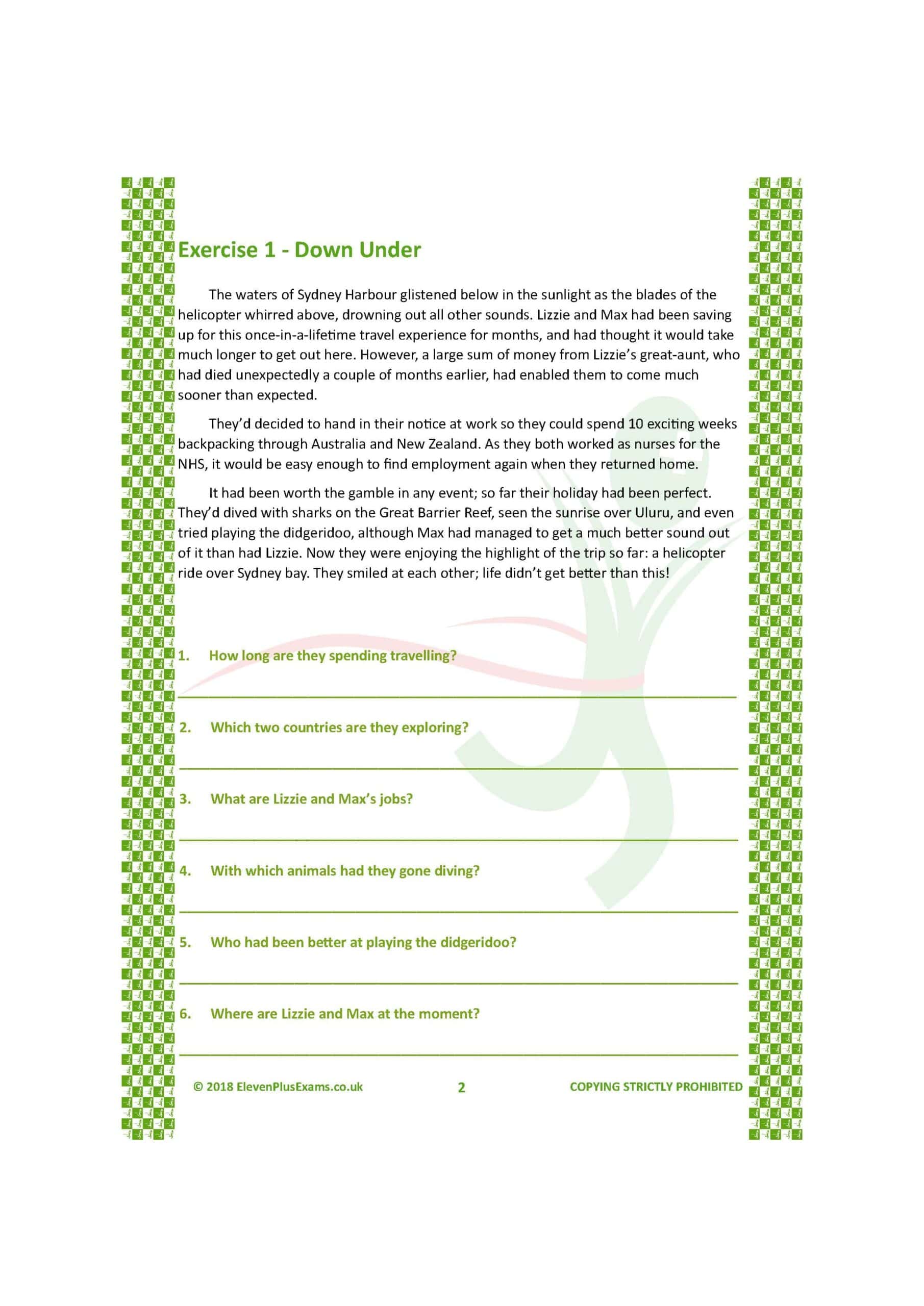 Exercise 1 - Down Under

The waters of Sydney Harbour glistened below in the sunlight as the blades of the helicopter whirred above, drowning out all other sounds. Lizzie and Max had been saving up for this once-in-a-lifetime travel experience for months, and had thought it would take much longer to get out here. However, a large sum of money from Lizzie's great-aunt, who had died unexpectedly a couple of months earlier, had enabled them to come much sooner than expected.

They'd decided to hand in their notice at work so they could spend 10 exciting weeks backpacking through Australia and New Zealand. As they both worked as nurses for the NHS, it would be easy enough to find employment again when they returned home.

It had been worth the gamble in any event; so far their holiday had been perfect. They'd dived with sharks on the Great Barrier Reef, seen the sunrise over Uluru, and even tried playing the didgeridoo, although Max had managed to get a much better sound out of it than had Lizzie. Now they were enjoying the highlight of the trip so far: a helicopter ride over Sydney bay. They smiled at each other; life didn't get better than this!

1. How long are they spending travelling?

2. Which two countries are they exploring?

3. What are Lizzie and Max's jobs?

4. With which animals had they gone diving?

5. Who had been better at playing the didgeridoo?

6. Where are Lizzie and Max at the moment?

© 2018 ElevenPlusExams.co.uk 2 COPYING STRICTLY PROHIBITED